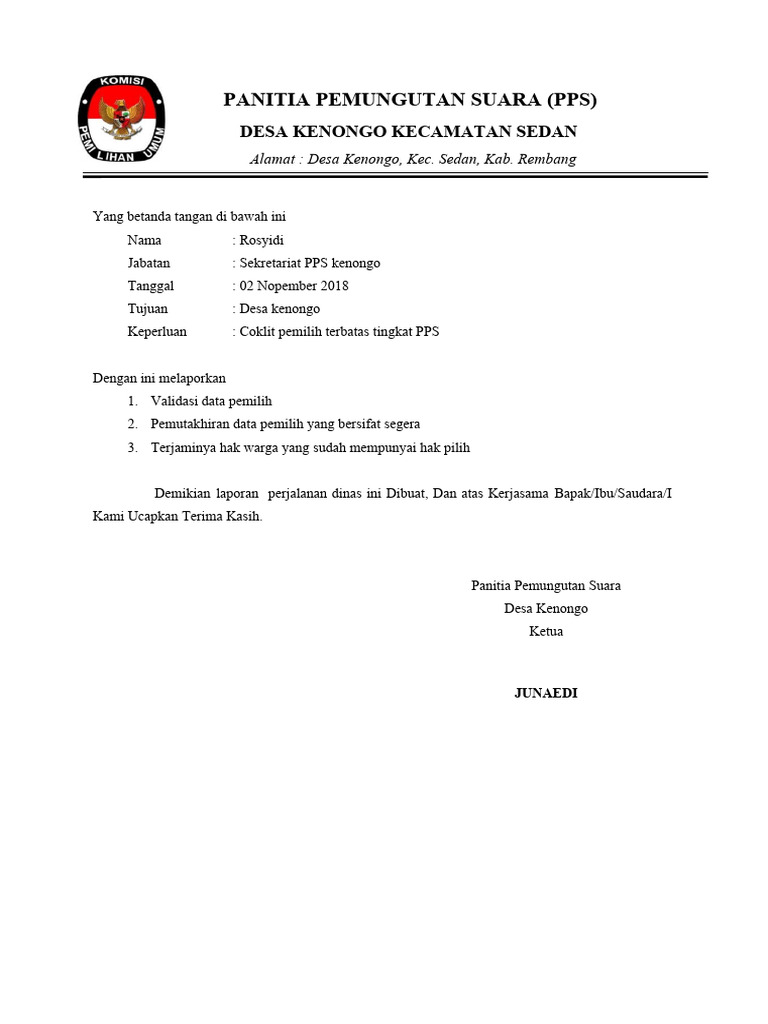 KOMISI PEMILIHAN UMUM

PANITIA PEMUNGUTAN SUARA (PPS)

DESA KENONGO KECAMATAN SEDAN

Alamat : Desa Kenongo, Kec. Sedan, Kab. Rembang

Yang betanda tangan di bawah ini

Nama : Rosyidi

Jabatan : Sekretariat PPS kenongo

Tanggal : 02 Nopember 2018

Tujuan : Desa kenongo

Keperluan : Coklit pemilih terbatas tingkat PPS

Dengan ini melaporkan

1. Validasi data pemilih
2. Pemutakhiran data pemilih yang bersifat segera
3. Terjaminya hak warga yang sudah mempunyai hak pilih

Demikian laporan perjalanan dinas ini Dibuat, Dan atas Kerjasama Bapak/Ibu/Saudara/I Kami Ucapkan Terima Kasih.

Panitia Pemungutan Suara
Desa Kenongo
Ketua

JUNAEDI